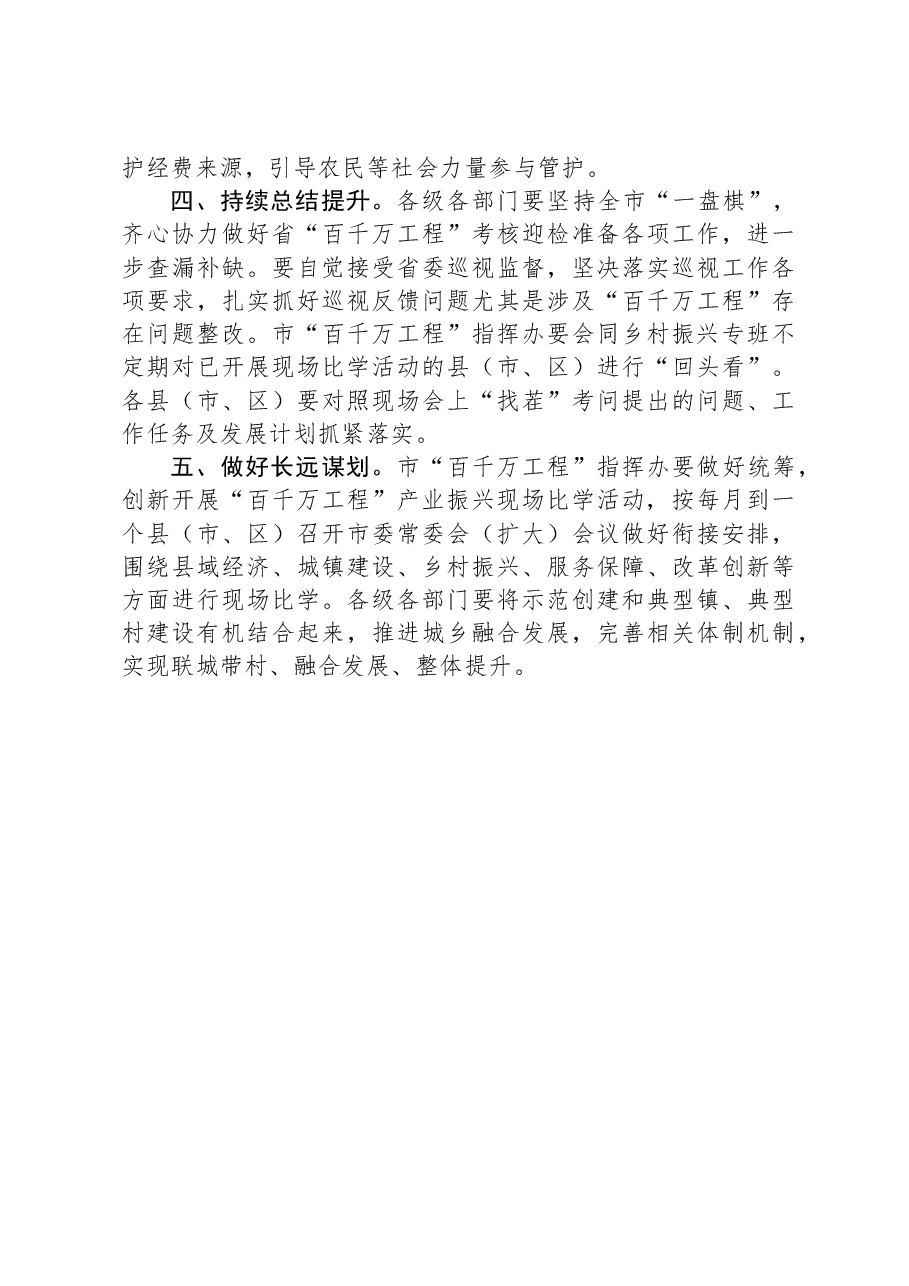 护经费来源，引导农民等社会力量参与管护。

四、持续总结提升。各级各部门要坚持全市“一盘棋”，齐心协力做好省“百千万工程”考核迎检准备各项工作，进一步查漏补缺。要自觉接受省委巡视监督，坚决落实巡视工作各项要求，扎实抓好巡视反馈问题尤其是涉及“百千万工程”存在问题整改。市“百千万工程”指挥办要会同乡村振兴专班不定期对已开展现场比学活动的县（市、区）进行“回头看”。各县（市、区）要对照现场会上“找茬”考问提出的问题、工作任务及发展计划抓紧落实。

五、做好长远谋划。市“百千万工程”指挥办要做好统筹，创新开展“百千万工程”产业振兴现场比学活动，按每月到一个县（市、区）召开市委常委会（扩大）会议做好衔接安排，围绕县域经济、城镇建设、乡村振兴、服务保障、改革创新等方面进行现场比学。各级各部门要将示范创建和典型镇、典型村建设有机结合起来，推进城乡融合发展，完善相关体制机制，实现联城带村、融合发展、整体提升。